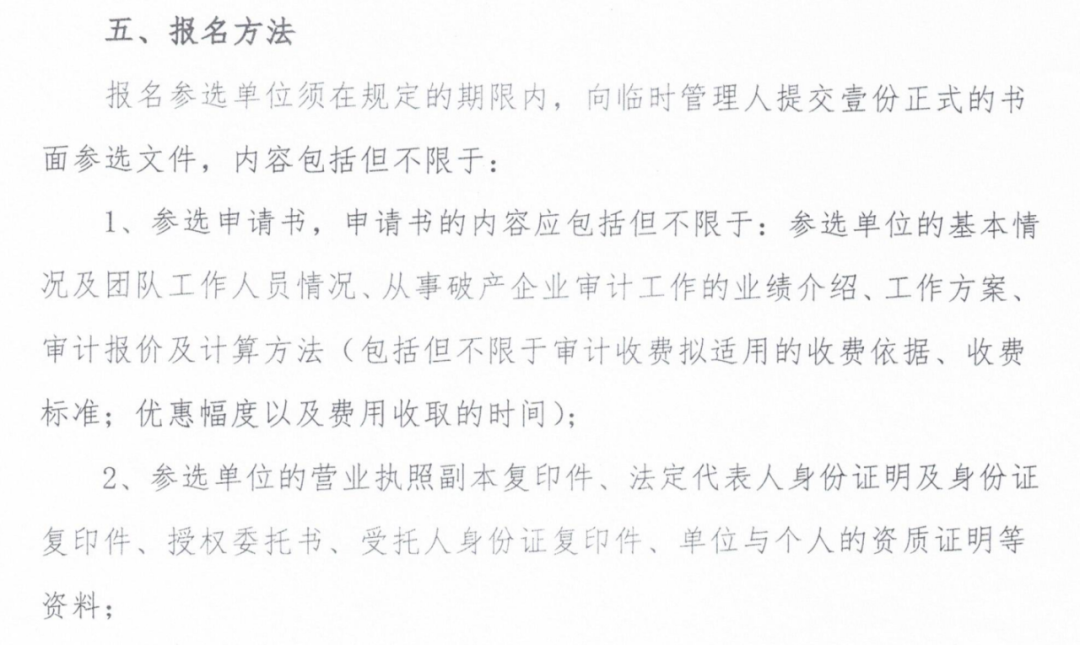 五、报名方法

报名参选单位须在规定的期限内，向临时管理人提交壹份正式的书面参选文件，内容包括但不限于：

1、参选申请书，申请书的内容应包括但不限于：参选单位的基本情况及团队工作人员情况、从事破产企业审计工作的业绩介绍、工作方案、审计报价及计算方法（包括但不限于审计收费拟适用的收费依据、收费标准；优惠幅度以及费用收取的时间）；

2、参选单位的营业执照副本复印件、法定代表人身份证明及身份证复印件、授权委托书、受托人身份证复印件、单位与个人的资质证明等资料；